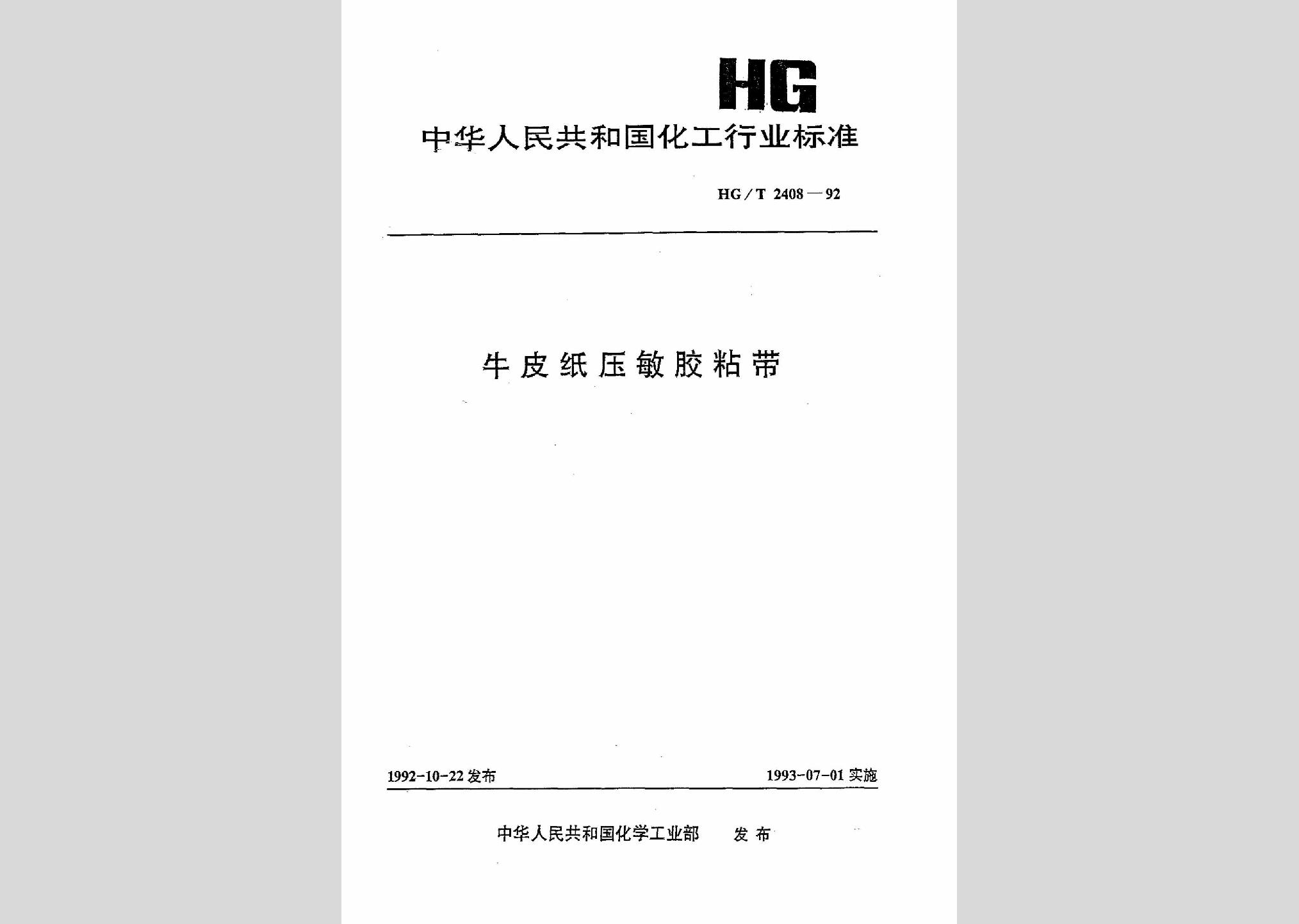 HG

中华人民共和国化工行业标准

HG/T 2408—92

牛皮纸压敏胶粘带

1992-10-22 发布

1993-07-01 实施

中华人民共和国化学工业部　发布